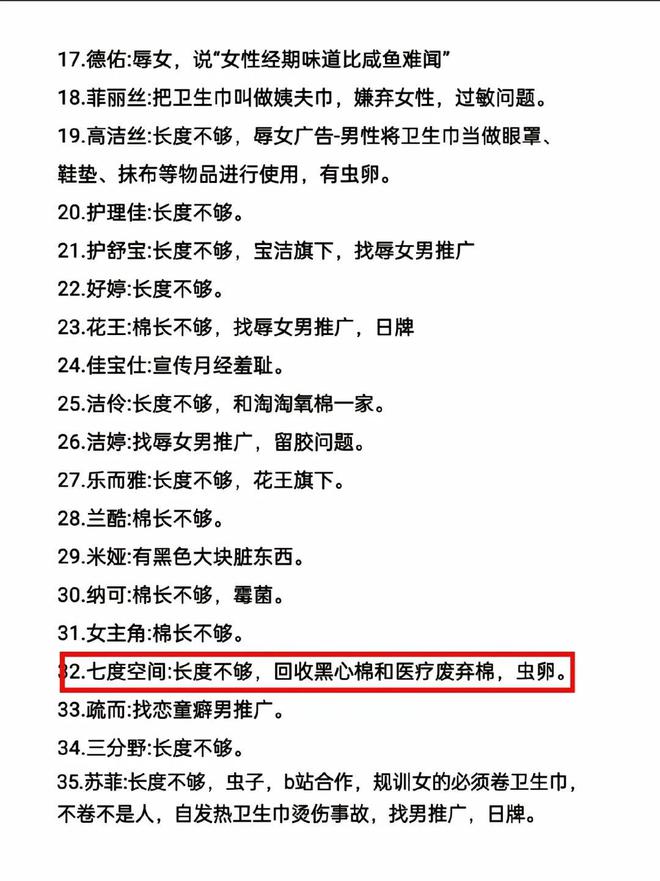 17.德佑:辱女，说“女性经期味道比咸鱼难闻”

18.菲丽丝:把卫生巾叫做姨夫巾，嫌弃女性，过敏问题。

19.高洁丝:长度不够，辱女广告-男性将卫生巾当做眼罩、鞋垫、抹布等物品进行使用，有虫卵。

20.护理佳:长度不够。

21.护舒宝:长度不够，宝洁旗下，找辱女男推广

22.好婷:长度不够。

23.花王:棉长不够，找辱女男推广，日牌

24.佳宝仕:宣传月经羞耻。

25.洁伶:长度不够，和淘淘氧棉一家。

26.洁婷:找辱女男推广，留胶问题。

27.乐而雅:长度不够，花王旗下。

28.兰酷:棉长不够。

29.米娅:有黑色大块脏东西。

30.纳可:棉长不够，霉菌。

31.女主角:棉长不够。

32.七度空间:长度不够，回收黑心棉和医疗废弃棉，虫卵。

33.疏而:找恋童癖男推广。

34.三分野:长度不够。

35.苏菲:长度不够，虫子，b站合作，规训女的必须卷卫生巾，不卷不是人，自发热卫生巾烫伤事故，找男推广，日牌。